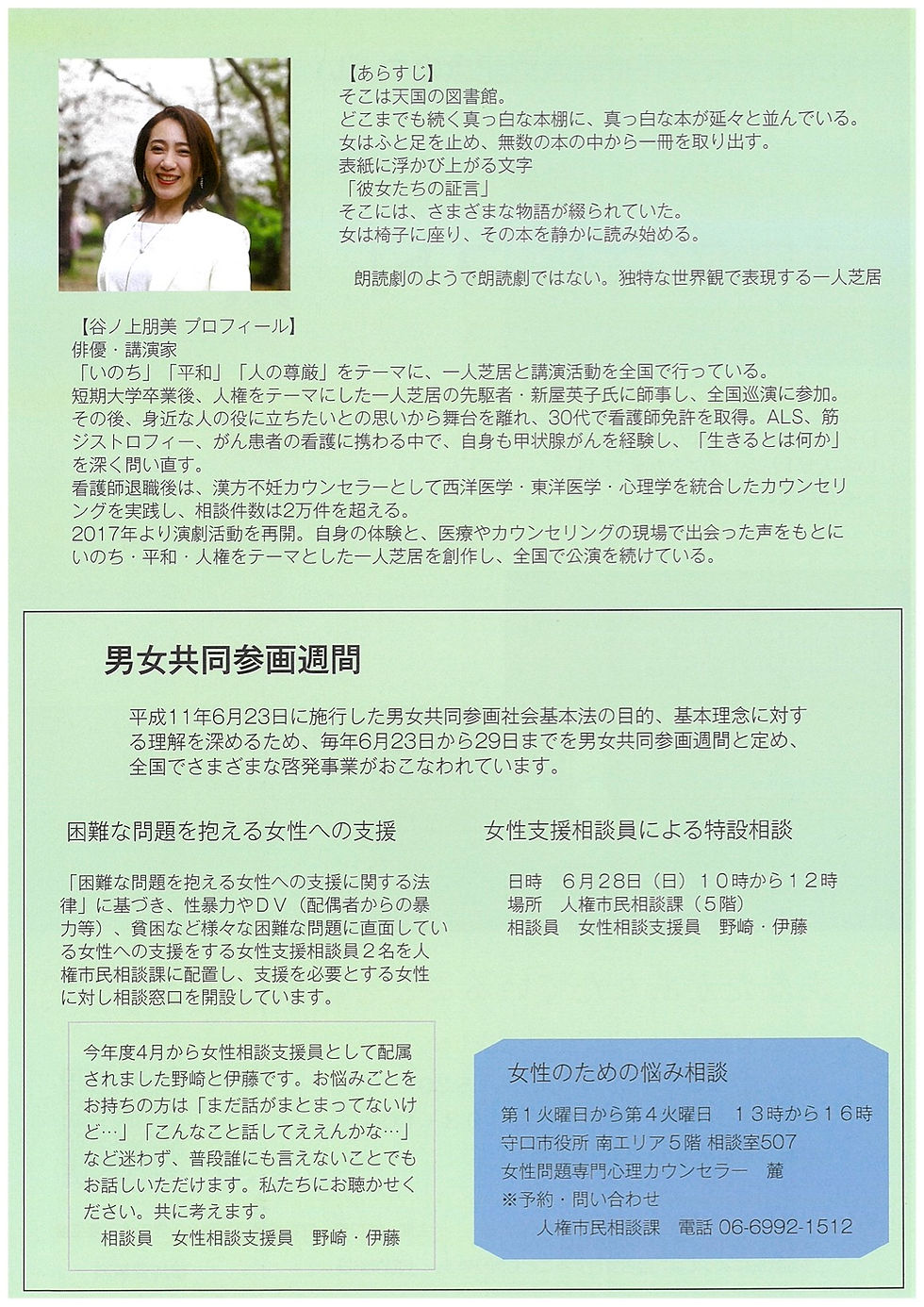 【あらすじ】
そこは天国の図書館。
どこまでも続く真っ白な本棚に、真っ白な本が延々と並んでいる。
女はふと足を止め、無数の本の中から一冊を取り出す。
表紙に浮かび上がる文字
「彼女たちの証言」
そこには、さまざまな物語が綴られていた。
女は椅子に座り、その本を静かに読み始める。

朗読劇のようで朗読劇ではない。独特な世界観で表現する一人芝居

【谷ノ上朋美 プロフィール】
俳優・講演家
「いのち」「平和」「人の尊厳」をテーマに、一人芝居と講演活動を全国で行っている。
短期大学卒業後、人権をテーマにした一人芝居の先駆者・新屋英子氏に師事し、全国巡演に参加。
その後、身近な人の役に立ちたいとの思いから舞台を離れ、30代で看護師免許を取得。ALS、筋ジストロフィー、がん患者の看護に携わる中で、自身も甲状腺がんを経験し、「生きるとは何か」を深く問い直す。
看護師退職後は、漢方不妊カウンセラーとして西洋医学・東洋医学・心理学を統合したカウンセリングを実践し、相談件数は2万件を超える。
2017年より演劇活動を再開。自身の体験と、医療やカウンセリングの現場で出会った声をもとにいのち・平和・人権をテーマとした一人芝居を創作し、全国で公演を続けている。

男女共同参画週間

平成11年6月23日に施行した男女共同参画社会基本法の目的、基本理念に対する理解を深めるため、毎年6月23日から29日までを男女共同参画週間と定め、全国でさまざまな啓発事業がおこなわれています。

困難な問題を抱える女性への支援

「困難な問題を抱える女性への支援に関する法律」に基づき、性暴力やＤＶ（配偶者からの暴力等）、貧困など様々な困難な問題に直面している女性への支援をする女性支援相談員２名を人権市民相談課に配置し、支援を必要とする女性に対し相談窓口を開設しています。

今年度4月から女性相談支援員として配属されました野崎と伊藤です。お悩みごとをお持ちの方は「まだ話がまとまってないけど…」「こんなこと話してええんかな…」など迷わず、普段誰にも言えないことでもお話しいただけます。私たちにお聴かせください。共に考えます。
相談員　女性相談支援員　野崎・伊藤

女性支援相談員による特設相談

日時　６月２８日（日）１０時から１２時
場所　人権市民相談課（５階）
相談員　女性相談支援員　野崎・伊藤

女性のための悩み相談

第１火曜日から第４火曜日　１３時から１６時
守口市役所 南エリア５階 相談室507
女性問題専門心理カウンセラー　麓
※予約・問い合わせ
人権市民相談課　電話 06-6992-1512